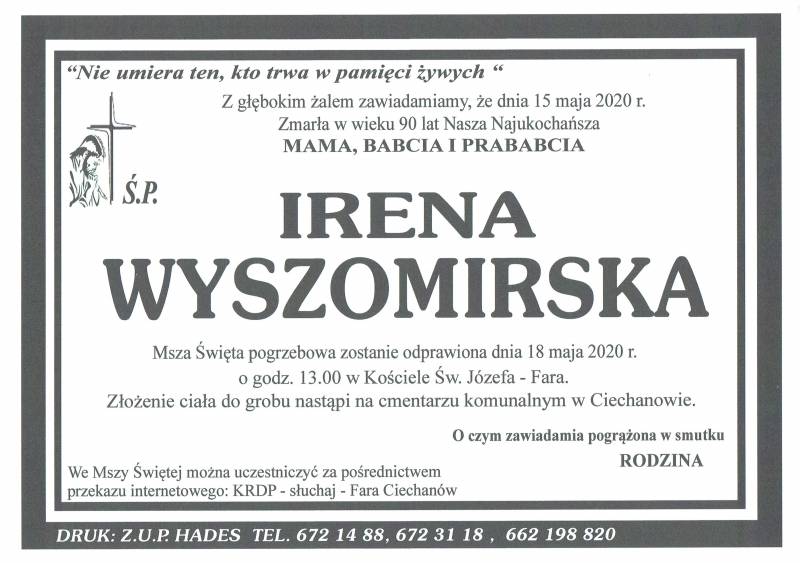 "Nie umiera ten, kto trwa w pamięci żywych "

Z głębokim żalem zawiadamiamy, że dnia 15 maja 2020 r.
Zmarła w wieku 90 lat Nasza Najukochańsza
MAMA, BABCIA I PRABABCIA

Ś.P.

IRENA
WYSZOMIRSKA

Msza Święta pogrzebowa zostanie odprawiona dnia 18 maja 2020 r.
o godz. 13.00 w Kościele Św. Józefa - Fara.
Złożenie ciała do grobu nastąpi na cmentarzu komunalnym w Ciechanowie.

O czym zawiadamia pogrążona w smutku
RODZINA

We Mszy Świętej można uczestniczyć za pośrednictwem
przekazu internetowego: KRDP - słuchaj - Fara Ciechanów

DRUK: Z.U.P. HADES TEL. 672 14 88, 672 31 18 , 662 198 820